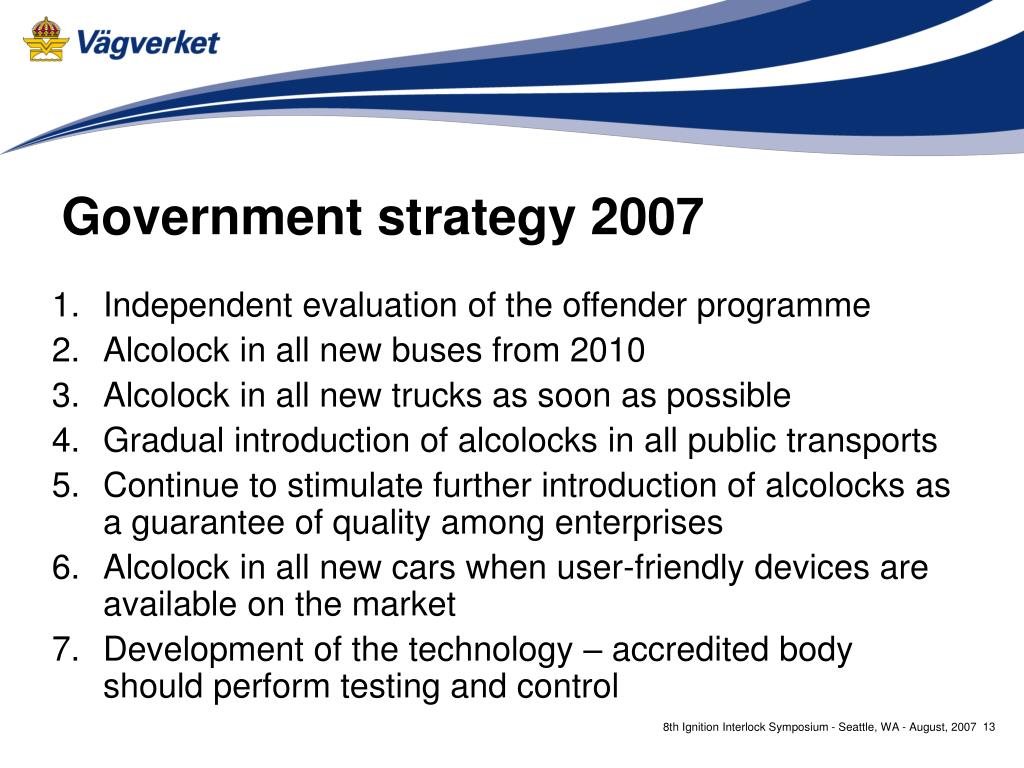 Vägverket

Government strategy 2007

1. Independent evaluation of the offender programme
2. Alcolock in all new buses from 2010
3. Alcolock in all new trucks as soon as possible
4. Gradual introduction of alcolocks in all public transports
5. Continue to stimulate further introduction of alcolocks as a guarantee of quality among enterprises
6. Alcolock in all new cars when user-friendly devices are available on the market
7. Development of the technology – accredited body should perform testing and control

8th Ignition Interlock Symposium - Seattle, WA - August, 2007 13